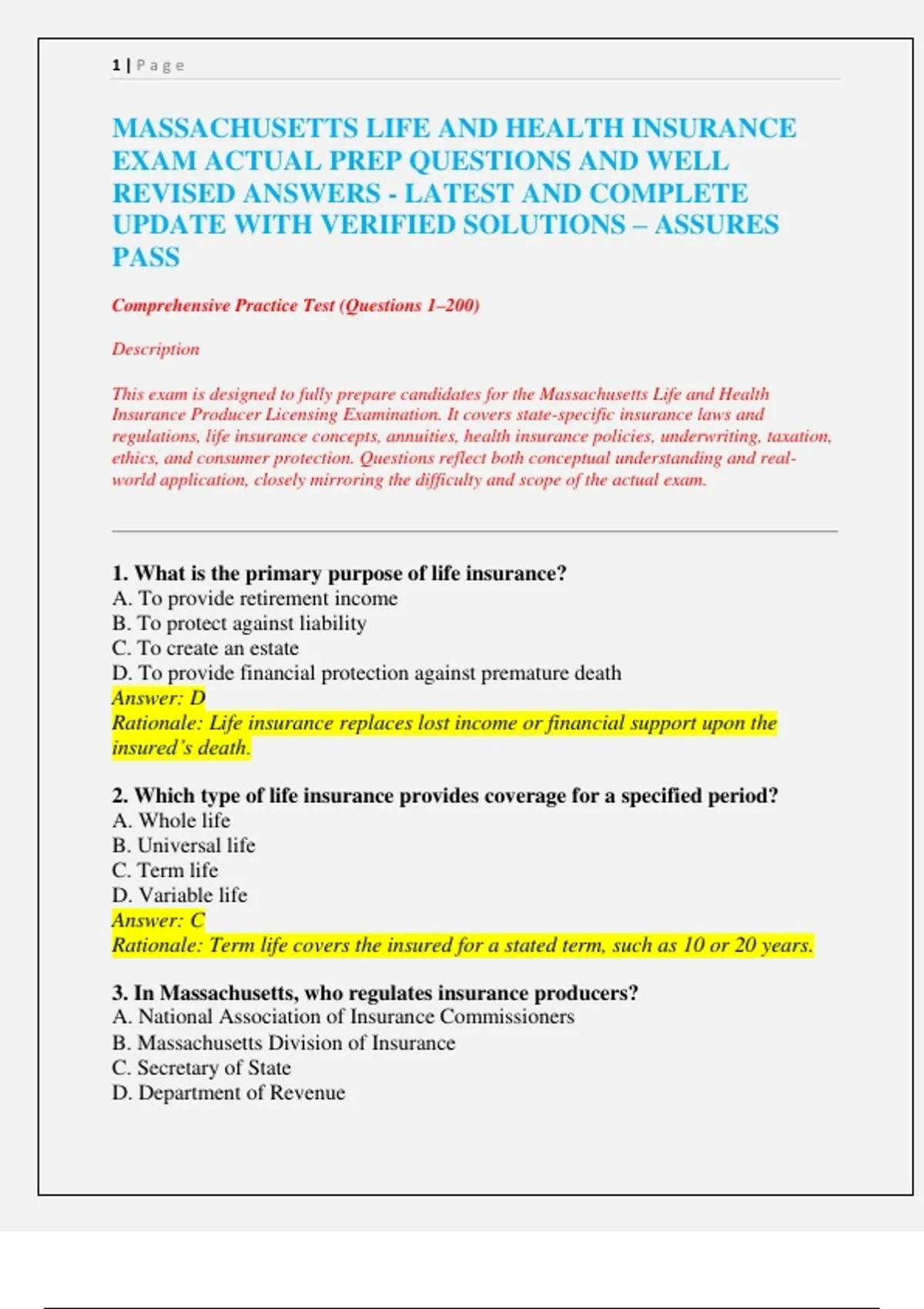 1 | Page

MASSACHUSETTS LIFE AND HEALTH INSURANCE EXAM ACTUAL PREP QUESTIONS AND WELL REVISED ANSWERS - LATEST AND COMPLETE UPDATE WITH VERIFIED SOLUTIONS – ASSURES PASS

Comprehensive Practice Test (Questions 1–200)

Description

This exam is designed to fully prepare candidates for the Massachusetts Life and Health Insurance Producer Licensing Examination. It covers state-specific insurance laws and regulations, life insurance concepts, annuities, health insurance policies, underwriting, taxation, ethics, and consumer protection. Questions reflect both conceptual understanding and real-world application, closely mirroring the difficulty and scope of the actual exam.

1. What is the primary purpose of life insurance?
A. To provide retirement income
B. To protect against liability
C. To create an estate
D. To provide financial protection against premature death
Answer: D
Rationale: Life insurance replaces lost income or financial support upon the insured's death.

2. Which type of life insurance provides coverage for a specified period?
A. Whole life
B. Universal life
C. Term life
D. Variable life
Answer: C
Rationale: Term life covers the insured for a stated term, such as 10 or 20 years.

3. In Massachusetts, who regulates insurance producers?
A. National Association of Insurance Commissioners
B. Massachusetts Division of Insurance
C. Secretary of State
D. Department of Revenue